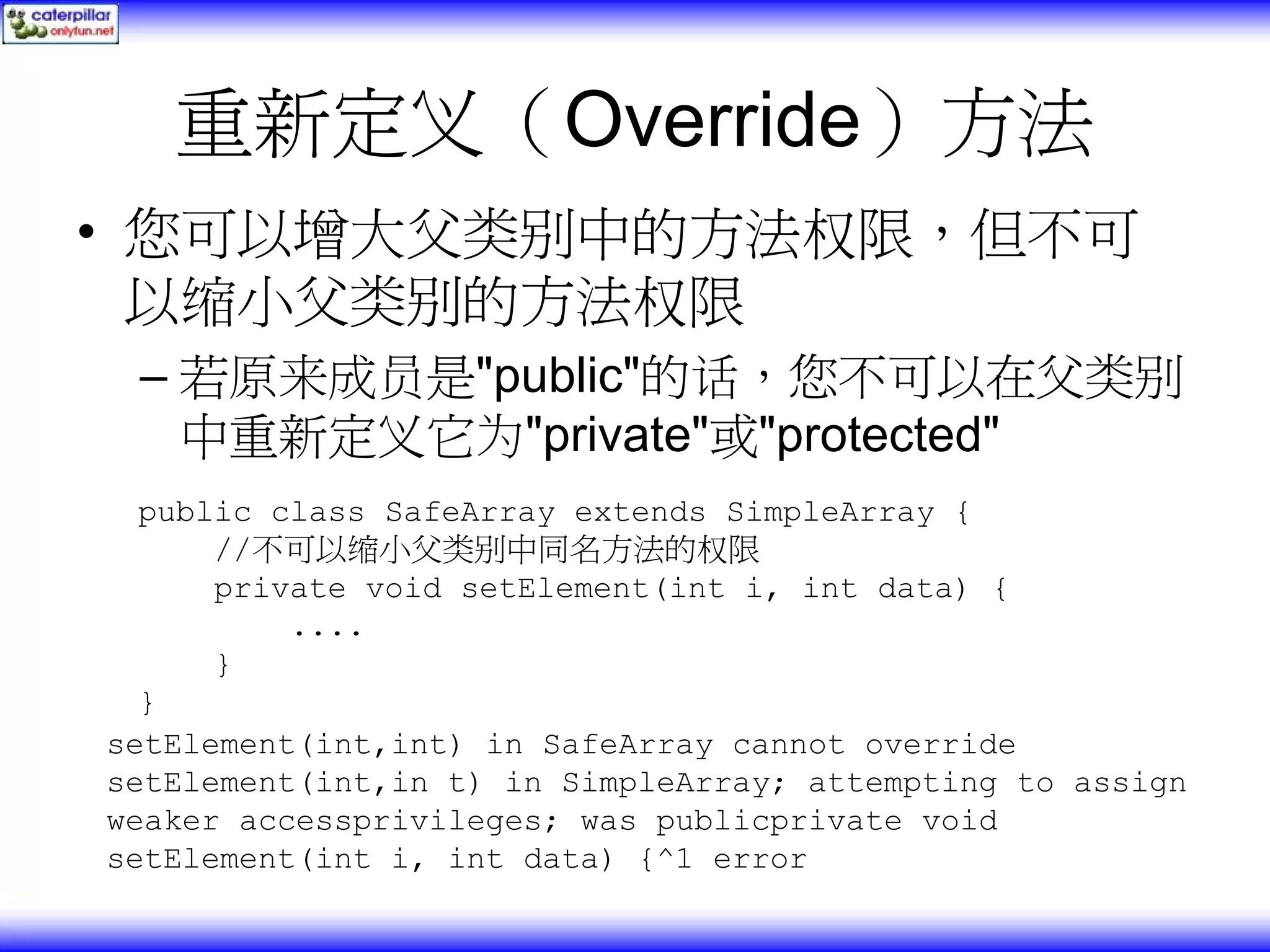 caterpillar
onlyfun.net

重新定义（Override）方法

• 您可以增大父类别中的方法权限，但不可以缩小父类别的方法权限

– 若原来成员是"public"的话，您不可以在父类别中重新定义它为"private"或"protected"

public class SafeArray extends SimpleArray {
    //不可以缩小父类别中同名方法的权限
    private void setElement(int i, int data) {
        ....
    }
}

setElement(int,int) in SafeArray cannot override setElement(int,in t) in SimpleArray; attempting to assign weaker accessprivileges; was publicprivate void setElement(int i, int data) {^1 error